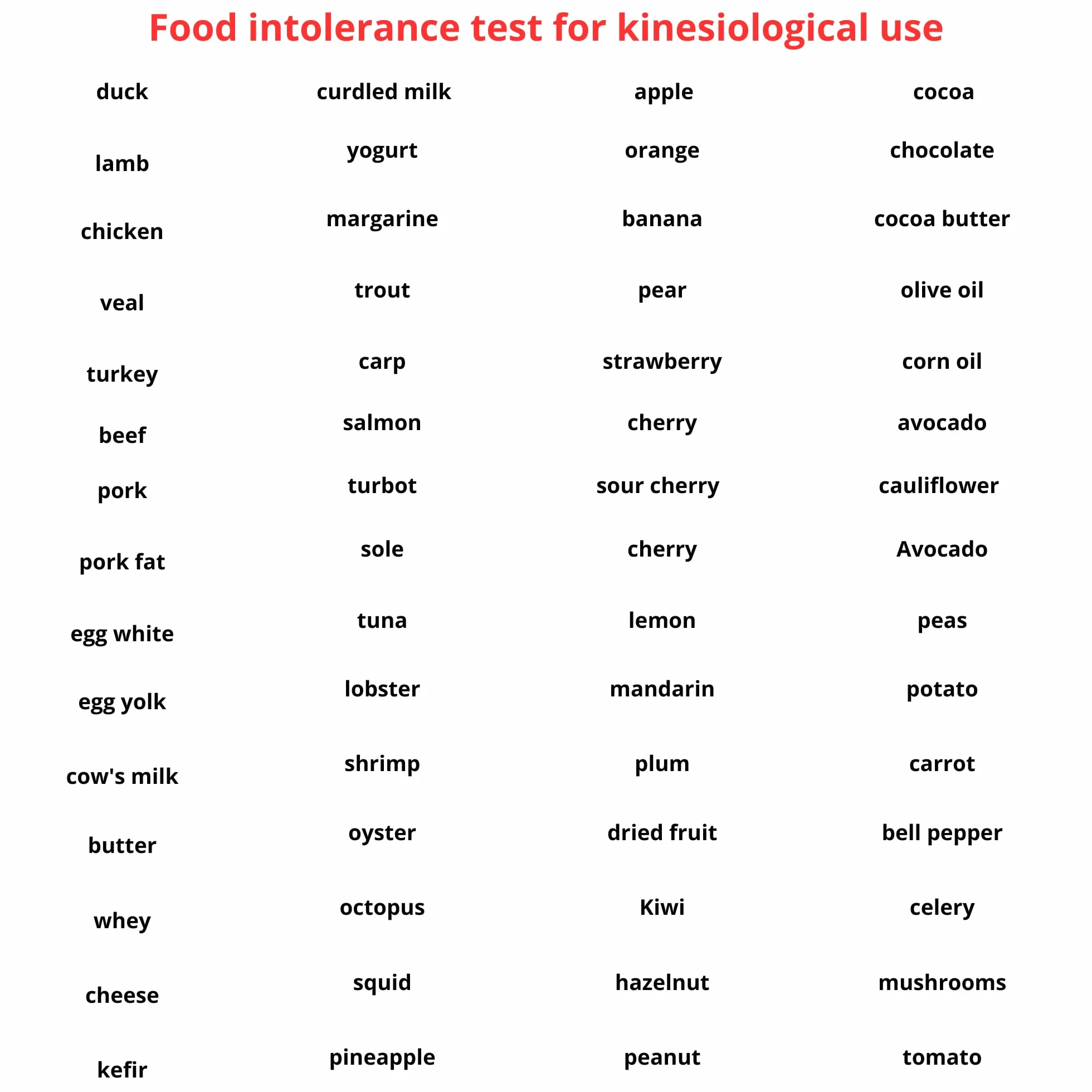 Food intolerance test for kinesiological use

duck
lamb
chicken
veal
turkey
beef
pork
pork fat
egg white
egg yolk
cow's milk
butter
whey
cheese
kefir

curdled milk
yogurt
margarine
trout
carp
salmon
turbot
sole
tuna
lobster
shrimp
oyster
octopus
squid
pineapple

apple
orange
banana
pear
strawberry
cherry
sour cherry
cherry
lemon
mandarin
plum
dried fruit
Kiwi
hazelnut
peanut

cocoa
chocolate
cocoa butter
olive oil
corn oil
avocado
cauliflower
Avocado
peas
potato
carrot
bell pepper
celery
mushrooms
tomato